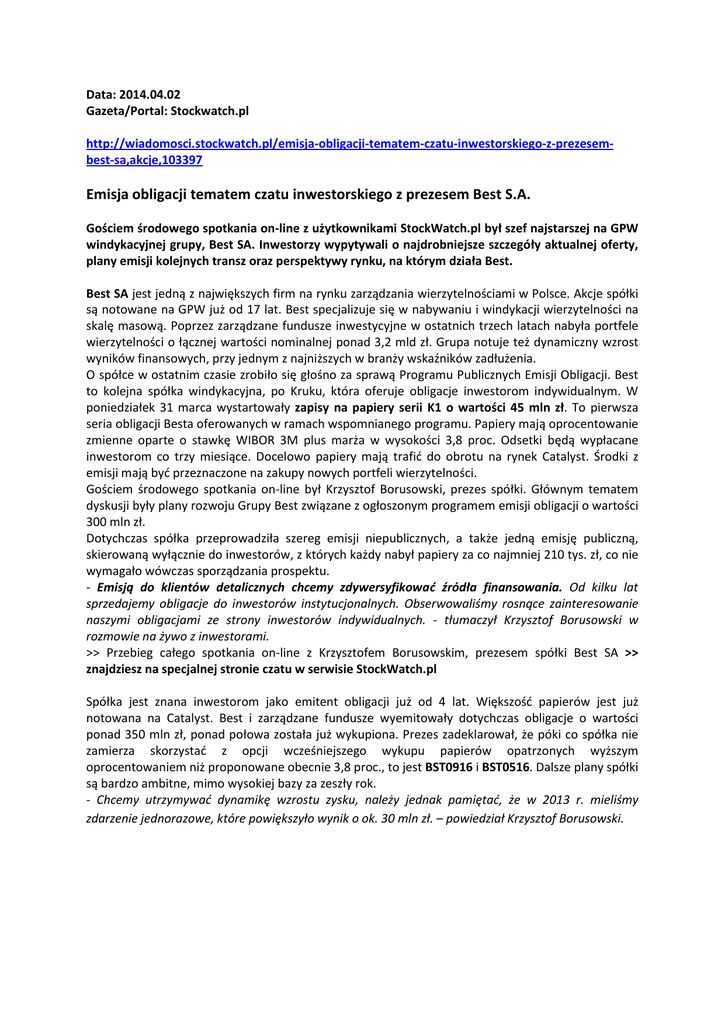 Data: 2014.04.02
Gazeta/Portal: Stockwatch.pl

http://wiadomosci.stockwatch.pl/emisja-obligacji-tematem-czatu-inwestorskiego-z-prezesem-best-sa,akcje,103397

Emisja obligacji tematem czatu inwestorskiego z prezesem Best S.A.

Gościem środowego spotkania on-line z użytkownikami StockWatch.pl był szef najstarszej na GPW windykacyjnej grupy, Best SA. Inwestorzy wypytywali o najdrobniejsze szczegóły aktualnej oferty, plany emisji kolejnych transz oraz perspektywy rynku, na którym działa Best.

Best SA jest jedną z największych firm na rynku zarządzania wierzytelnościami w Polsce. Akcje spółki są notowane na GPW już od 17 lat. Best specjalizuje się w nabywaniu i windykacji wierzytelności na skalę masową. Poprzez zarządzane fundusze inwestycyjne w ostatnich trzech latach nabyła portfele wierzytelności o łącznej wartości nominalnej ponad 3,2 mld zł. Grupa notuje też dynamiczny wzrost wyników finansowych, przy jednym z najniższych w branży wskaźników zadłużenia.
O spółce w ostatnim czasie zrobiło się głośno za sprawą Programu Publicznych Emisji Obligacji. Best to kolejna spółka windykacyjna, po Kruku, która oferuje obligacje inwestorom indywidualnym. W poniedziałek 31 marca wystartowały zapisy na papiery serii K1 o wartości 45 mln zł. To pierwsza seria obligacji Besta oferowanych w ramach wspomnianego programu. Papiery mają oprocentowanie zmienne oparte o stawkę WIBOR 3M plus marża w wysokości 3,8 proc. Odsetki będą wypłacane inwestorom co trzy miesiące. Docelowo papiery mają trafić do obrotu na rynek Catalyst. Środki z emisji mają być przeznaczone na zakupy nowych portfeli wierzytelności.
Gościem środowego spotkania on-line był Krzysztof Borusowski, prezes spółki. Głównym tematem dyskusji były plany rozwoju Grupy Best związane z ogłoszonym programem emisji obligacji o wartości 300 mln zł.
Dotychczas spółka przeprowadziła szereg emisji niepublicznych, a także jedną emisję publiczną, skierowaną wyłącznie do inwestorów, z których każdy nabył papiery za co najmniej 210 tys. zł, co nie wymagało wówczas sporządzania prospektu.
- Emisją do klientów detalicznych chcemy zdywersyfikować źródła finansowania. Od kilku lat sprzedajemy obligacje do inwestorów instytucjonalnych. Obserwowaliśmy rosnące zainteresowanie naszymi obligacjami ze strony inwestorów indywidualnych. - tłumaczył Krzysztof Borusowski w rozmowie na żywo z inwestorami.
>> Przebieg całego spotkania on-line z Krzysztofem Borusowskim, prezesem spółki Best SA >> znajdziesz na specjalnej stronie czatu w serwisie StockWatch.pl

Spółka jest znana inwestorom jako emitent obligacji już od 4 lat. Większość papierów jest już notowana na Catalyst. Best i zarządzane fundusze wyemitowały dotychczas obligacje o wartości ponad 350 mln zł, ponad połowa została już wykupiona. Prezes zadeklarował, że póki co spółka nie zamierza skorzystać z opcji wcześniejszego wykupu papierów opatrzonych wyższym oprocentowaniem niż proponowane obecnie 3,8 proc., to jest BST0916 i BST0516. Dalsze plany spółki są bardzo ambitne, mimo wysokiej bazy za zeszły rok.
- Chcemy utrzymywać dynamikę wzrostu zysku, należy jednak pamiętać, że w 2013 r. mieliśmy zdarzenie jednorazowe, które powiększyło wynik o ok. 30 mln zł. – powiedział Krzysztof Borusowski.